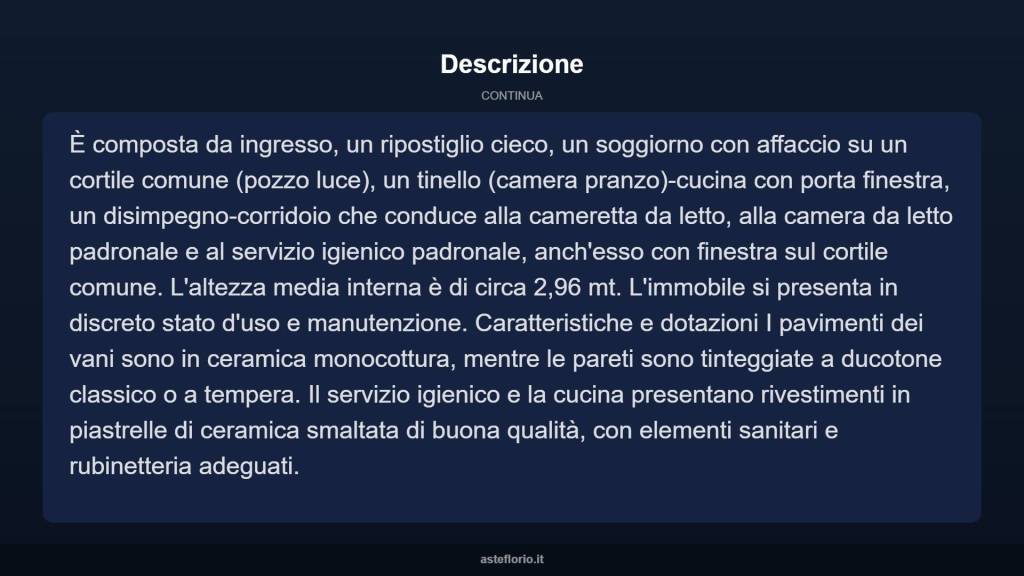 Descrizione

CONTINUA

È composta da ingresso, un ripostiglio cieco, un soggiorno con affaccio su un cortile comune (pozzo luce), un tinello (camera pranzo)-cucina con porta finestra, un disimpegno-corridoio che conduce alla cameretta da letto, alla camera da letto padronale e al servizio igienico padronale, anch'esso con finestra sul cortile comune. L'altezza media interna è di circa 2,96 mt. L'immobile si presenta in discreto stato d'uso e manutenzione. Caratteristiche e dotazioni I pavimenti dei vani sono in ceramica monocottura, mentre le pareti sono tinteggiate a ducotone classico o a tempera. Il servizio igienico e la cucina presentano rivestimenti in piastrelle di ceramica smaltata di buona qualità, con elementi sanitari e rubinetteria adeguati.

asteflorio.it